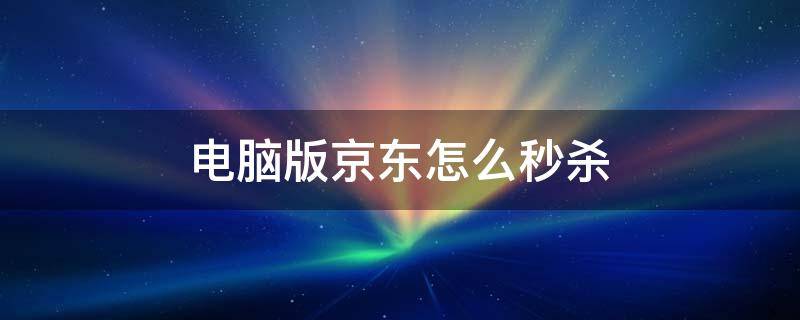 电脑版京东怎么秒杀